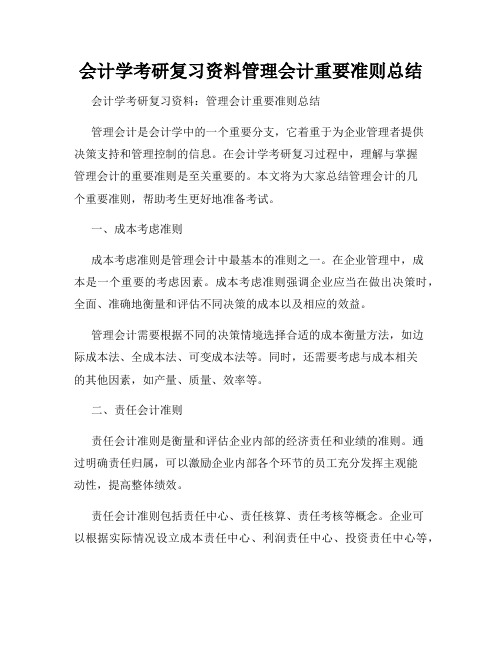 会计学考研复习资料管理会计重要准则总结

会计学考研复习资料：管理会计重要准则总结

管理会计是会计学中的一个重要分支，它着重于为企业管理者提供决策支持和管理控制的信息。在会计学考研复习过程中，理解与掌握管理会计的重要准则是至关重要的。本文将为大家总结管理会计的几个重要准则，帮助考生更好地准备考试。

一、成本考虑准则

成本考虑准则是管理会计中最基本的准则之一。在企业管理中，成本是一个重要的考虑因素。成本考虑准则强调企业应当在做出决策时，全面、准确地衡量和评估不同决策的成本以及相应的效益。

管理会计需要根据不同的决策情境选择合适的成本衡量方法，如边际成本法、全成本法、可变成本法等。同时，还需要考虑与成本相关的其他因素，如产量、质量、效率等。

二、责任会计准则

责任会计准则是衡量和评估企业内部的经济责任和业绩的准则。通过明确责任归属，可以激励企业内部各个环节的员工充分发挥主观能动性，提高整体绩效。

责任会计准则包括责任中心、责任核算、责任考核等概念。企业可以根据实际情况设立成本责任中心、利润责任中心、投资责任中心等，